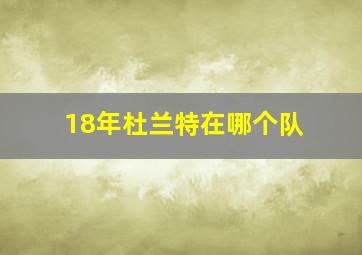 18年杜兰特在哪个队